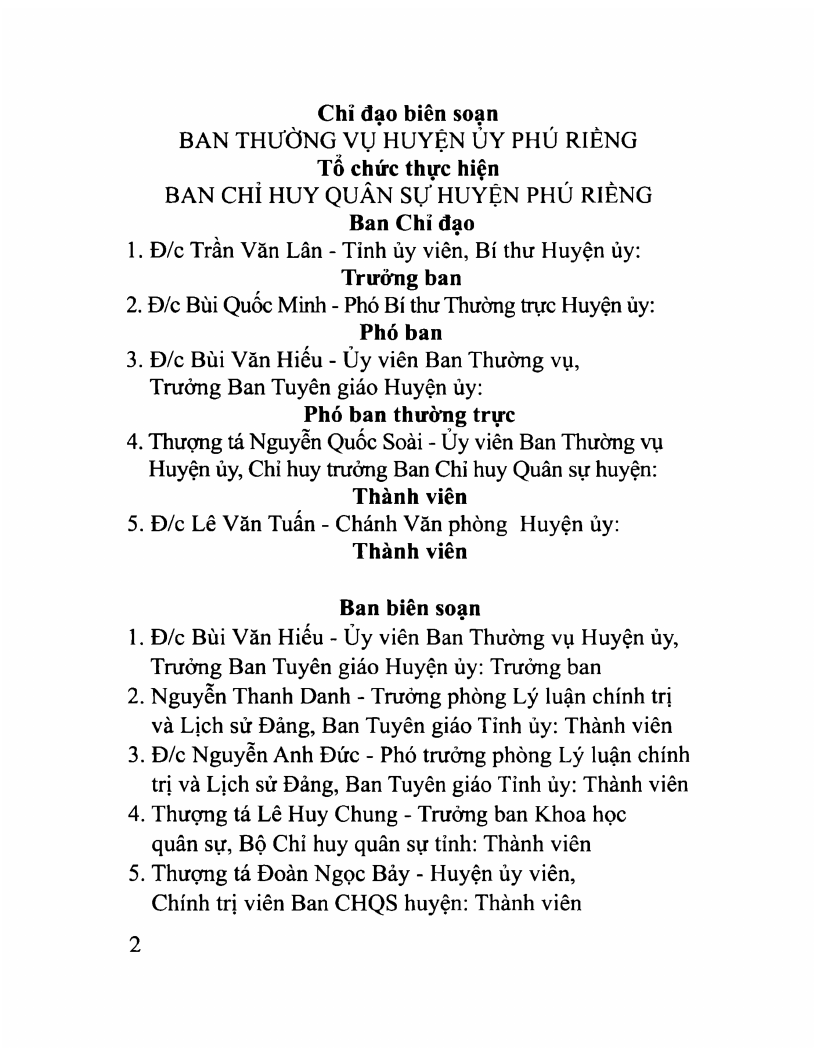 Chỉ đạo biên soạn
BAN THƯỜNG VỤ HUYỆN ỦY PHÚ RIỀNG
Tổ chức thực hiện
BAN CHỈ HUY QUÂN SỰ HUYỆN PHÚ RIỀNG
Ban Chỉ đạo
1. Đ/c Trần Văn Lân - Tỉnh ủy viên, Bí thư Huyện ủy:
Trưởng ban
2. Đ/c Bùi Quốc Minh - Phó Bí thư Thường trực Huyện ủy:
Phó ban
3. Đ/c Bùi Văn Hiếu - Ủy viên Ban Thường vụ, Trưởng Ban Tuyên giáo Huyện ủy:
Phó ban thường trực
4. Thượng tá Nguyễn Quốc Soài - Ủy viên Ban Thường vụ Huyện ủy, Chỉ huy trưởng Ban Chỉ huy Quân sự huyện:
Thành viên
5. Đ/c Lê Văn Tuấn - Chánh Văn phòng Huyện ủy:
Thành viên

Ban biên soạn
1. Đ/c Bùi Văn Hiếu - Ủy viên Ban Thường vụ Huyện ủy, Trưởng Ban Tuyên giáo Huyện ủy: Trưởng ban
2. Nguyễn Thanh Danh - Trưởng phòng Lý luận chính trị và Lịch sử Đảng, Ban Tuyên giáo Tỉnh ủy: Thành viên
3. Đ/c Nguyễn Anh Đức - Phó trưởng phòng Lý luận chính trị và Lịch sử Đảng, Ban Tuyên giáo Tỉnh ủy: Thành viên
4. Thượng tá Lê Huy Chung - Trưởng ban Khoa học quân sự, Bộ Chỉ huy quân sự tỉnh: Thành viên
5. Thượng tá Đoàn Ngọc Bảy - Huyện ủy viên, Chính trị viên Ban CHQS huyện: Thành viên

2